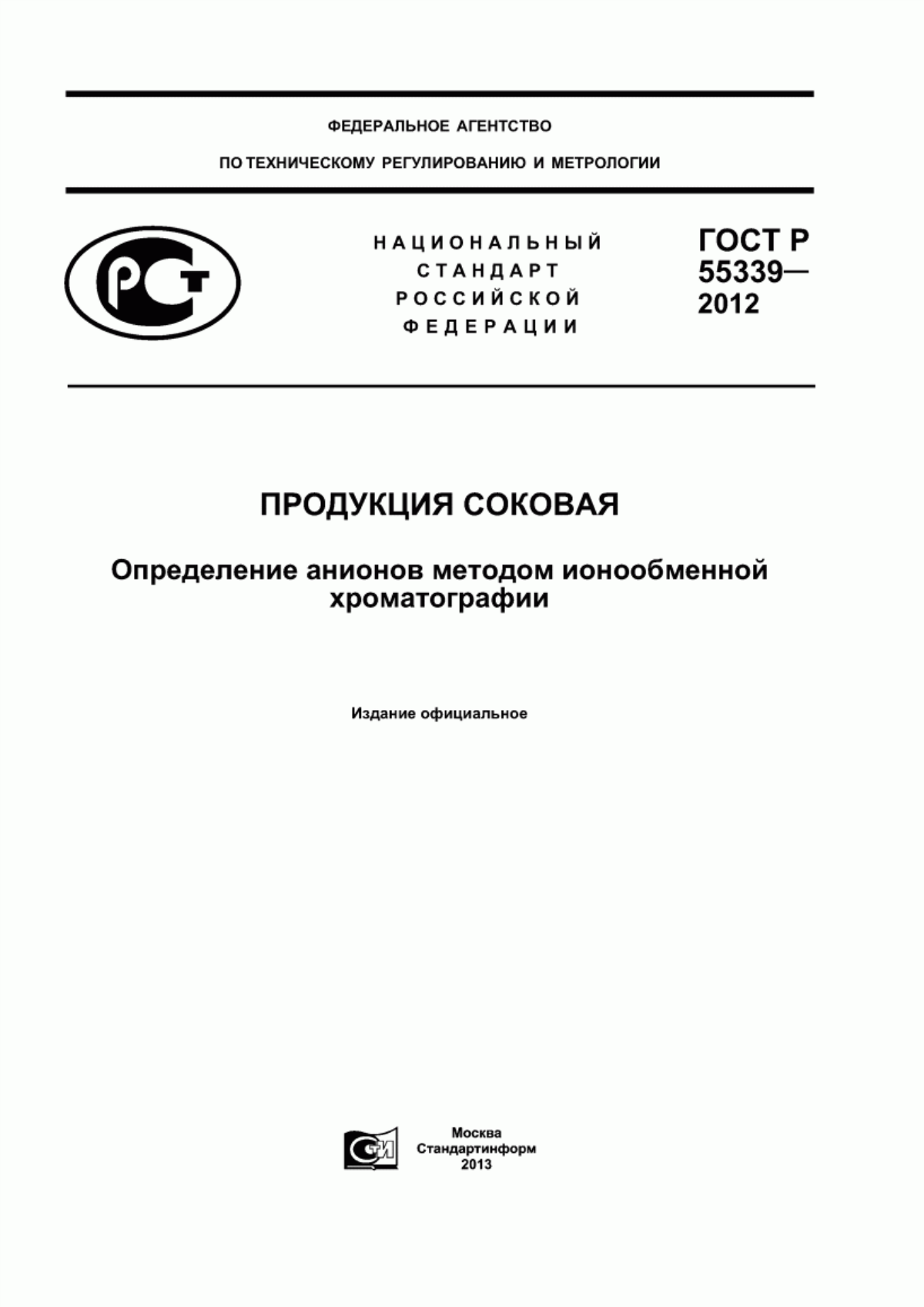 ФЕДЕРАЛЬНОЕ АГЕНТСТВО

ПО ТЕХНИЧЕСКОМУ РЕГУЛИРОВАНИЮ И МЕТРОЛОГИИ

РСТ

НАЦИОНАЛЬНЫЙ СТАНДАРТ РОССИЙСКОЙ ФЕДЕРАЦИИ

ГОСТ Р 55339— 2012

ПРОДУКЦИЯ СОКОВАЯ

Определение анионов методом ионообменной хроматографии

Издание официальное

СТИ

Москва
Стандартинформ
2013